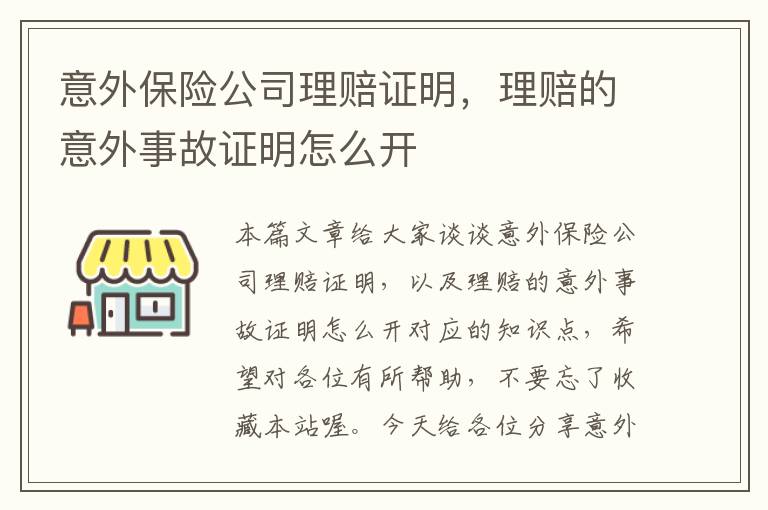 意外保险公司理赔证明，理赔的意外事故证明怎么开

本篇文章给大家谈谈意外保险公司理赔证明，以及理赔的意外事故证明怎么开对应的知识点，希望对各位有所帮助，不要忘了收藏本站喔。今天给各位分享意外